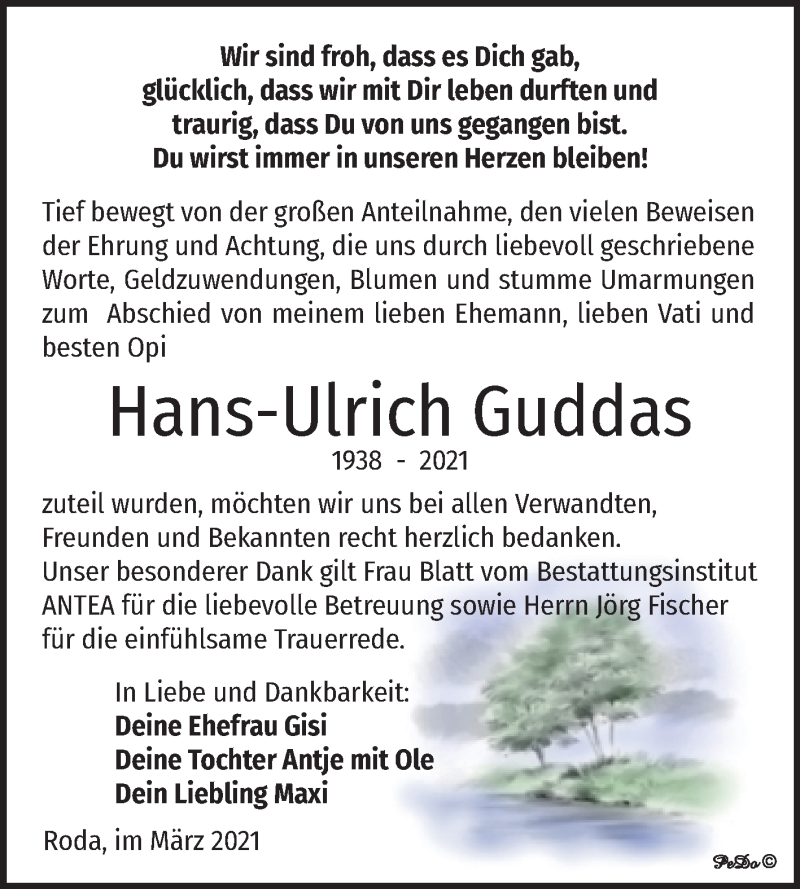 Wir sind froh, dass es Dich gab,
glücklich, dass wir mit Dir leben durften und
traurig, dass Du von uns gegangen bist.
Du wirst immer in unseren Herzen bleiben!

Tief bewegt von der großen Anteilnahme, den vielen Beweisen der Ehrung und Achtung, die uns durch liebevoll geschriebene Worte, Geldzuwendungen, Blumen und stumme Umarmungen zum Abschied von meinem lieben Ehemann, lieben Vati und besten Opi

Hans-Ulrich Guddas

1938 - 2021

zuteil wurden, möchten wir uns bei allen Verwandten, Freunden und Bekannten recht herzlich bedanken.
Unser besonderer Dank gilt Frau Blatt vom Bestattungsinstitut ANTEA für die liebevolle Betreuung sowie Herrn Jörg Fischer für die einfühlsame Trauerrede.

In Liebe und Dankbarkeit:
Deine Ehefrau Gisi
Deine Tochter Antje mit Ole
Dein Liebling Maxi

Roda, im März 2021

PeDo ©